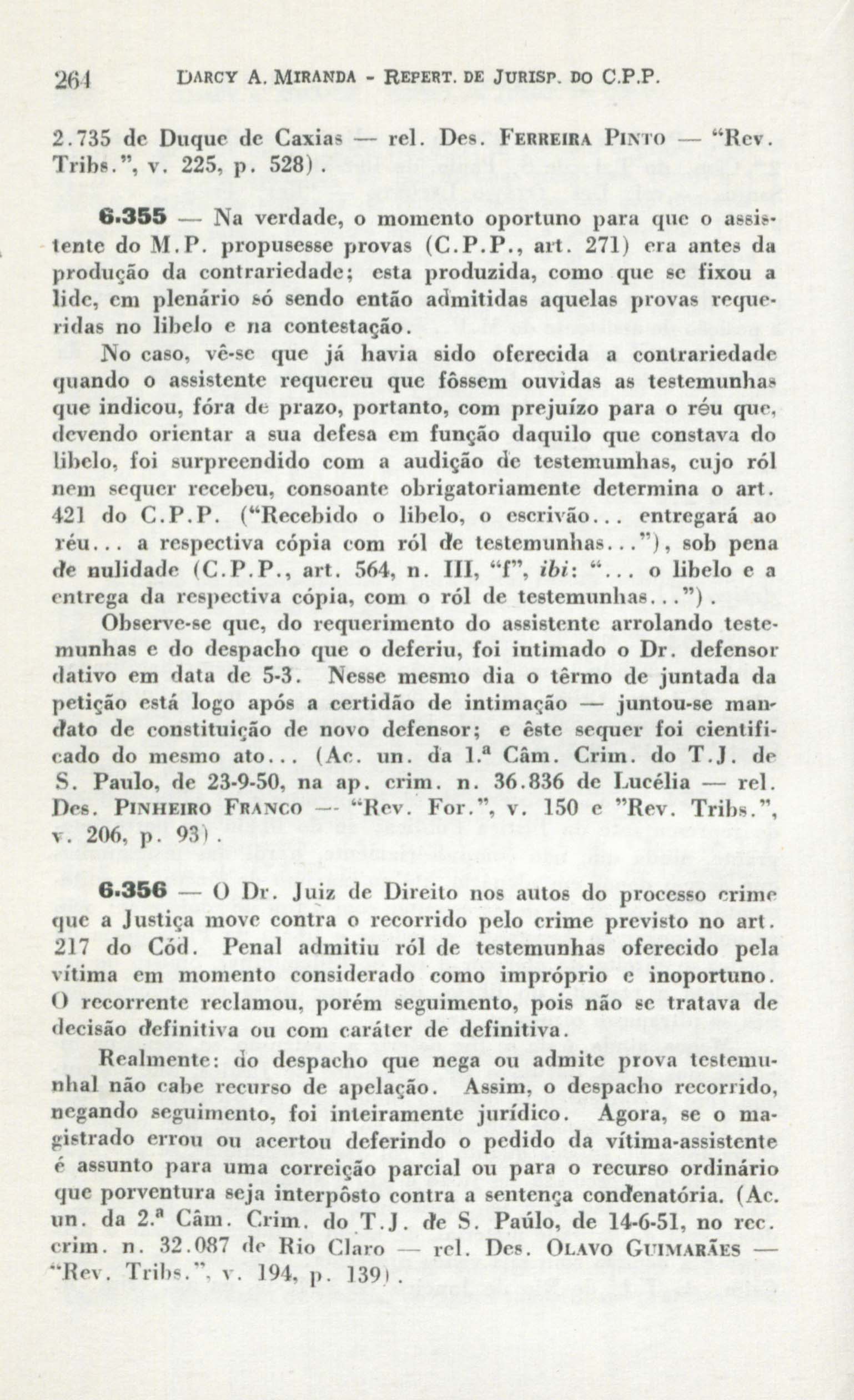 264 DARCY A. MIRANDA - REPERT. DE JURISP. DO C.P.P.

2.735 de Duque de Caxias — rel. Des. FERREIRA PINTO — "Rev. Tribs.", v. 225, p. 528).

6.355 — Na verdade, o momento oportuno para que o assistente do M.P. propusesse provas (C.P.P., art. 271) era antes da produção da contrariedade; esta produzida, como que se fixou a lide, em plenário só sendo então admitidas aquelas provas requeridas no libelo e na contestação.

No caso, vê-se que já havia sido oferecida a contrariedade quando o assistente requereu que fôssem ouvidas as testemunhas que indicou, fóra de prazo, portanto, com prejuízo para o réu que, devendo orientar a sua defesa em função daquilo que constava do libelo, foi surpreendido com a audição de testemumhas, cujo ról nem sequer recebeu, consoante obrigatoriamente determina o art. 421 do C.P.P. ("Recebido o libelo, o escrivão... entregará ao réu... a respectiva cópia com ról de testemunhas..."), sob pena de nulidade (C.P.P., art. 564, n. III, "f", ibi: "... o libelo e a entrega da respectiva cópia, com o ról de testemunhas...").

Observe-se que, do requerimento do assistente arrolando testemunhas e do despacho que o deferiu, foi intimado o Dr. defensor dativo em data de 5-3. Nesse mesmo dia o têrmo de juntada da petição está logo após a certidão de intimação — juntou-se mandato de constituição de novo defensor; e êste sequer foi cientificado do mesmo ato... (Ac. un. da 1.ª Câm. Crim. do T.J. de S. Paulo, de 23-9-50, na ap. crim. n. 36.836 de Lucélia — rel. Des. PINHEIRO FRANCO — "Rev. For.", v. 150 e "Rev. Tribs.", v. 206, p. 93).

6.356 — O Dr. Juiz de Direito nos autos do processo crime que a Justiça move contra o recorrido pelo crime previsto no art. 217 do Cód. Penal admitiu ról de testemunhas oferecido pela vítima em momento considerado como impróprio e inoportuno. O recorrente reclamou, porém seguimento, pois não se tratava de decisão definitiva ou com caráter de definitiva.

Realmente: do despacho que nega ou admite prova testemunhal não cabe recurso de apelação. Assim, o despacho recorrido, negando seguimento, foi inteiramente jurídico. Agora, se o magistrado errou ou acertou deferindo o pedido da vítima-assistente é assunto para uma correição parcial ou para o recurso ordinário que porventura seja interpôsto contra a sentença condenatória. (Ac. un. da 2.ª Câm. Crim. do T.J. de S. Paúlo, de 14-6-51, no rec. crim. n. 32.087 de Rio Claro — rel. Des. OLAVO GUIMARÃES — "Rev. Tribs.", v. 194, p. 139).